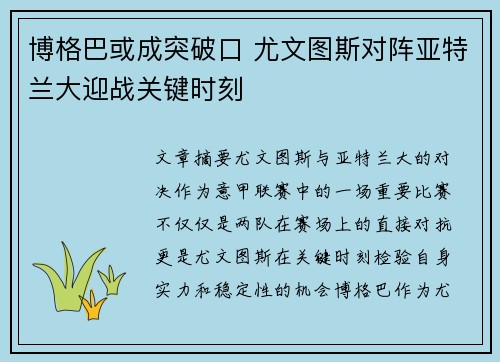 博格巴或成突破口 尤文图斯对阵亚特兰大迎战关键时刻

文章摘要尤文图斯与亚特兰大的对决作为意甲联赛中的一场重要比赛不仅仅是两队在赛场上的直接对抗更是尤文图斯在关键时刻检验自身实力和稳定性的机会博格巴作为尤